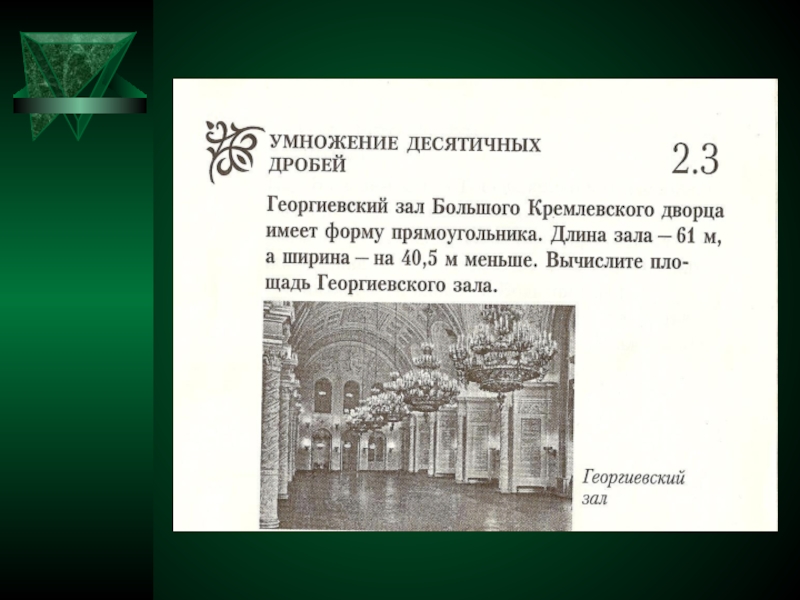 УМНОЖЕНИЕ ДЕСЯТИЧНЫХ ДРОБЕЙ

2.3

Георгиевский зал Большого Кремлевского дворца имеет форму прямоугольника. Длина зала – 61 м, а ширина – на 40,5 м меньше. Вычислите площадь Георгиевского зала.

Георгиевский зал